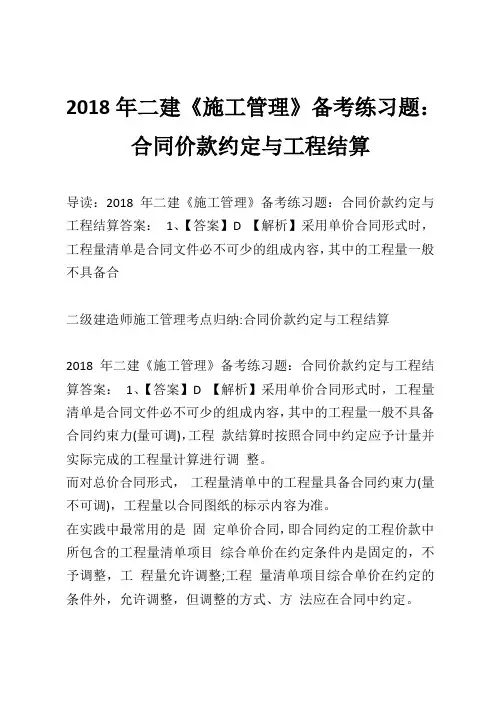 2018 年二建《施工管理》备考练习题：合同价款约定与工程结算

导读：2018 年二建《施工管理》备考练习题：合同价款约定与工程结算答案： 1、【答案】D 【解析】采用单价合同形式时，工程量清单是合同文件必不可少的组成内容，其中的工程量一般不具备合

二级建造师施工管理考点归纳:合同价款约定与工程结算

2018 年二建《施工管理》备考练习题：合同价款约定与工程结算答案： 1、【答案】D 【解析】采用单价合同形式时，工程量清单是合同文件必不可少的组成内容，其中的工程量一般不具备合同约束力(量可调)，工程 款结算时按照合同中约定应予计量并实际完成的工程量计算进行调 整。
而对总价合同形式， 工程量清单中的工程量具备合同约束力(量不可调)，工程量以合同图纸的标示内容为准。
在实践中最常用的是 固 定单价合同，即合同约定的工程价款中所包含的工程量清单项目 综合单价在约定条件内是固定的，不予调整，工 程量允许调整;工程 量清单项目综合单价在约定的条件外，允许调整，但调整的方式、方 法应在合同中约定。